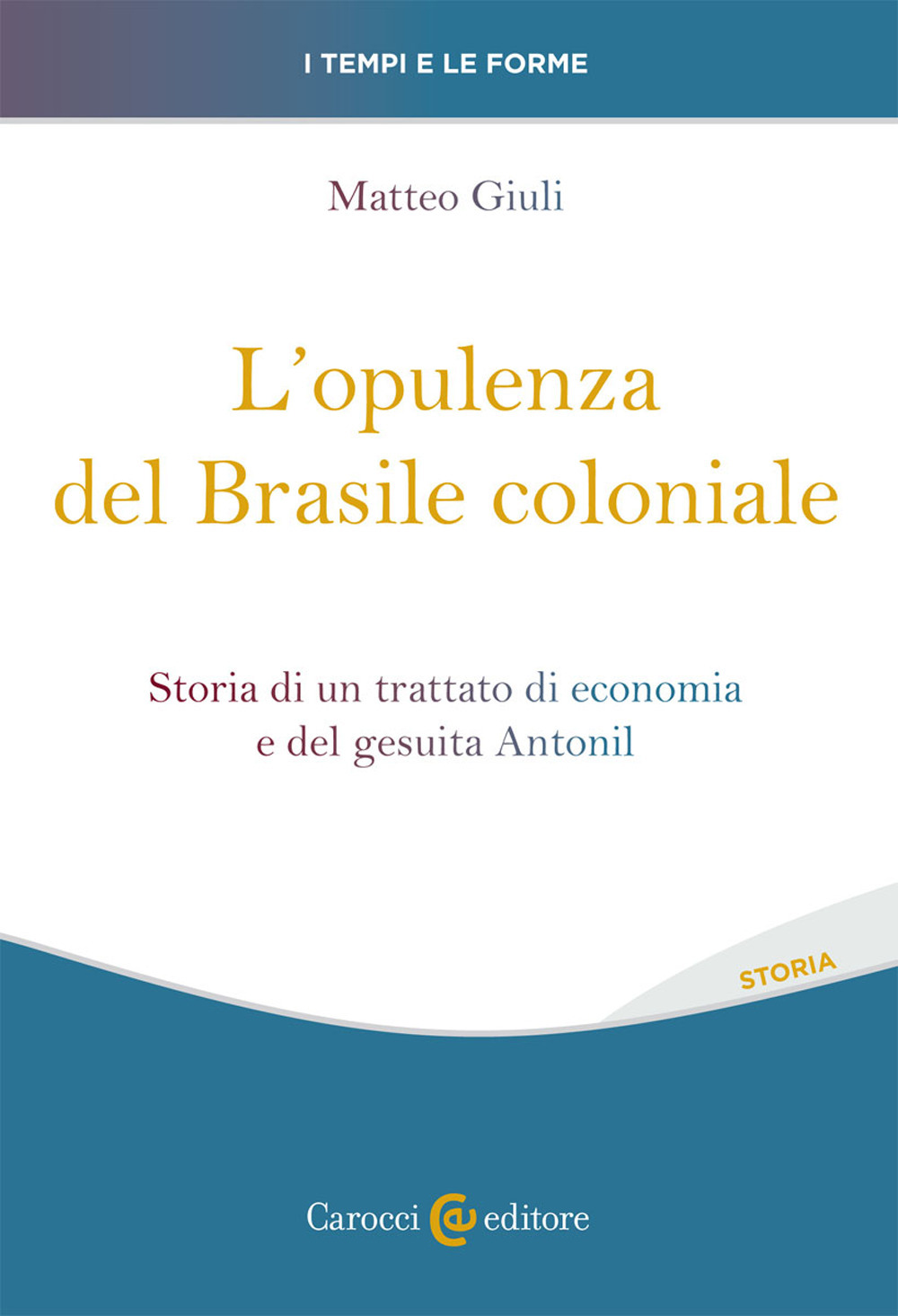 I TEMPI E LE FORME

Matteo Giuli

L'opulenza del Brasile coloniale

Storia di un trattato di economia e del gesuita Antonil

STORIA

Carocci editore